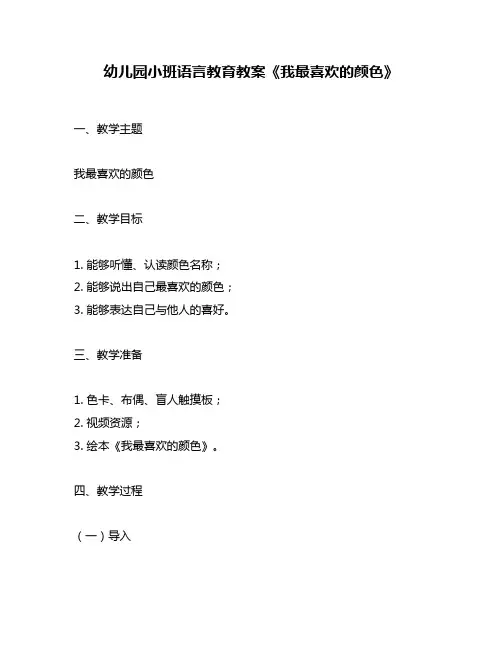 幼儿园小班语言教育教案《我最喜欢的颜色》

一、教学主题

我最喜欢的颜色

二、教学目标

1. 能够听懂、认读颜色名称；
2. 能够说出自己最喜欢的颜色；
3. 能够表达自己与他人的喜好。

三、教学准备

1. 色卡、布偶、盲人触摸板；
2. 视频资源；
3. 绘本《我最喜欢的颜色》。

四、教学过程

（一）导入